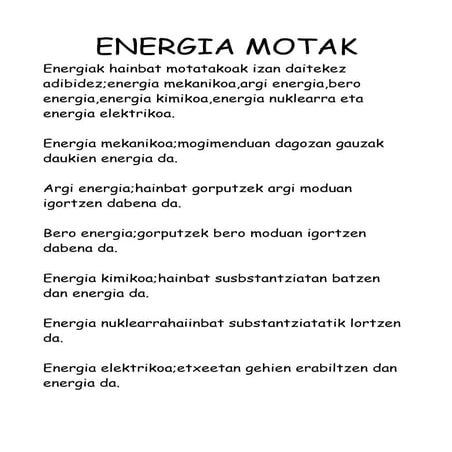 ENERGIA MOTAK

Energiak hainbat motatakoak izan daitekez adibidez;energia mekanikoa,argi energia,bero energia,energia kimikoa,energia nuklearra eta energia elektrikoa.

Energia mekanikoa;mogimenduan dagozan gauzak daukien energia da.

Argi energia;hainbat gorputzek argi moduan igortzen dabena da.

Bero energia;gorputzek bero moduan igortzen dabena da.

Energia kimikoa;hainbat susbstantziatan batzen dan energia da.

Energia nuklearrahaiinbat substantziatatik lortzen da.

Energia elektrikoa;etxeetan gehien erabiltzen dan energia da.